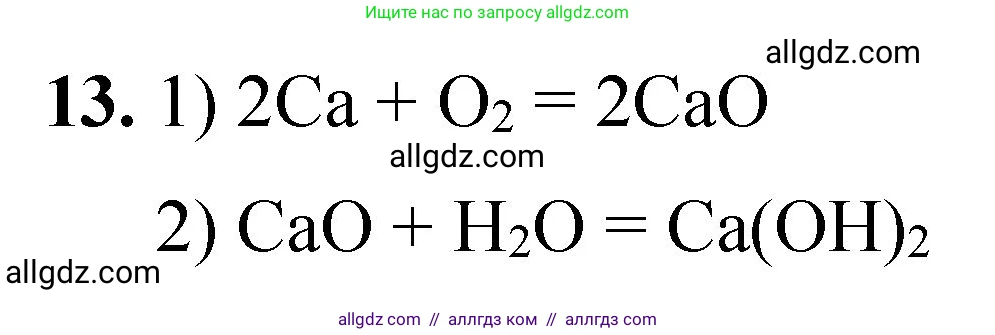 Ищите нас по запросу allgdz.com

allgdz.com

**13.** 1) $2Ca + O_2 = 2CaO$

allgdz.com

2) $CaO + H_2O = Ca(OH)_2$

allgdz.com

allgdz com // аллгдз ком // аллгдз com